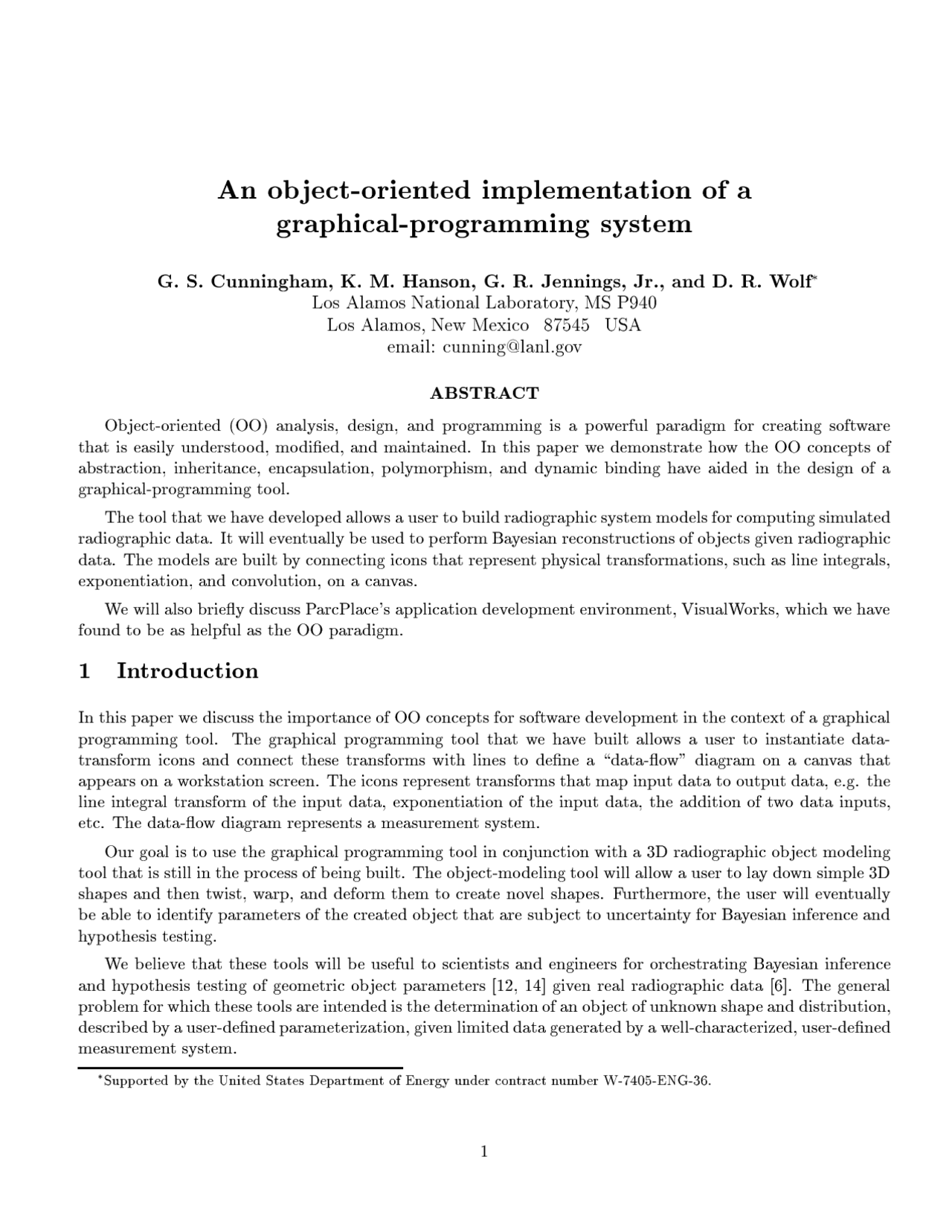 An object-oriented implementation of a graphical-programming system

G. S. Cunningham, K. M. Hanson, G. R. Jennings, Jr., and D. R. Wolf$^{*}$
Los Alamos National Laboratory, MS P940
Los Alamos, New Mexico 87545 USA
email: cunning@lanl.gov

ABSTRACT

Object-oriented (OO) analysis, design, and programming is a powerful paradigm for creating software that is easily understood, modified, and maintained. In this paper we demonstrate how the OO concepts of abstraction, inheritance, encapsulation, polymorphism, and dynamic binding have aided in the design of a graphical-programming tool.

The tool that we have developed allows a user to build radiographic system models for computing simulated radiographic data. It will eventually be used to perform Bayesian reconstructions of objects given radiographic data. The models are built by connecting icons that represent physical transformations, such as line integrals, exponentiation, and convolution, on a canvas.

We will also briefly discuss ParcPlace's application development environment, VisualWorks, which we have found to be as helpful as the OO paradigm.

1 Introduction

In this paper we discuss the importance of OO concepts for software development in the context of a graphical programming tool. The graphical programming tool that we have built allows a user to instantiate data-transform icons and connect these transforms with lines to define a "data-flow" diagram on a canvas that appears on a workstation screen. The icons represent transforms that map input data to output data, e.g. the line integral transform of the input data, exponentiation of the input data, the addition of two data inputs, etc. The data-flow diagram represents a measurement system.

Our goal is to use the graphical programming tool in conjunction with a 3D radiographic object modeling tool that is still in the process of being built. The object-modeling tool will allow a user to lay down simple 3D shapes and then twist, warp, and deform them to create novel shapes. Furthermore, the user will eventually be able to identify parameters of the created object that are subject to uncertainty for Bayesian inference and hypothesis testing.

We believe that these tools will be useful to scientists and engineers for orchestrating Bayesian inference and hypothesis testing of geometric object parameters [12, 14] given real radiographic data [6]. The general problem for which these tools are intended is the determination of an object of unknown shape and distribution, described by a user-defined parameterization, given limited data generated by a well-characterized, user-defined measurement system.

$^{*}$Supported by the United States Department of Energy under contract number W-7405-ENG-36.

1